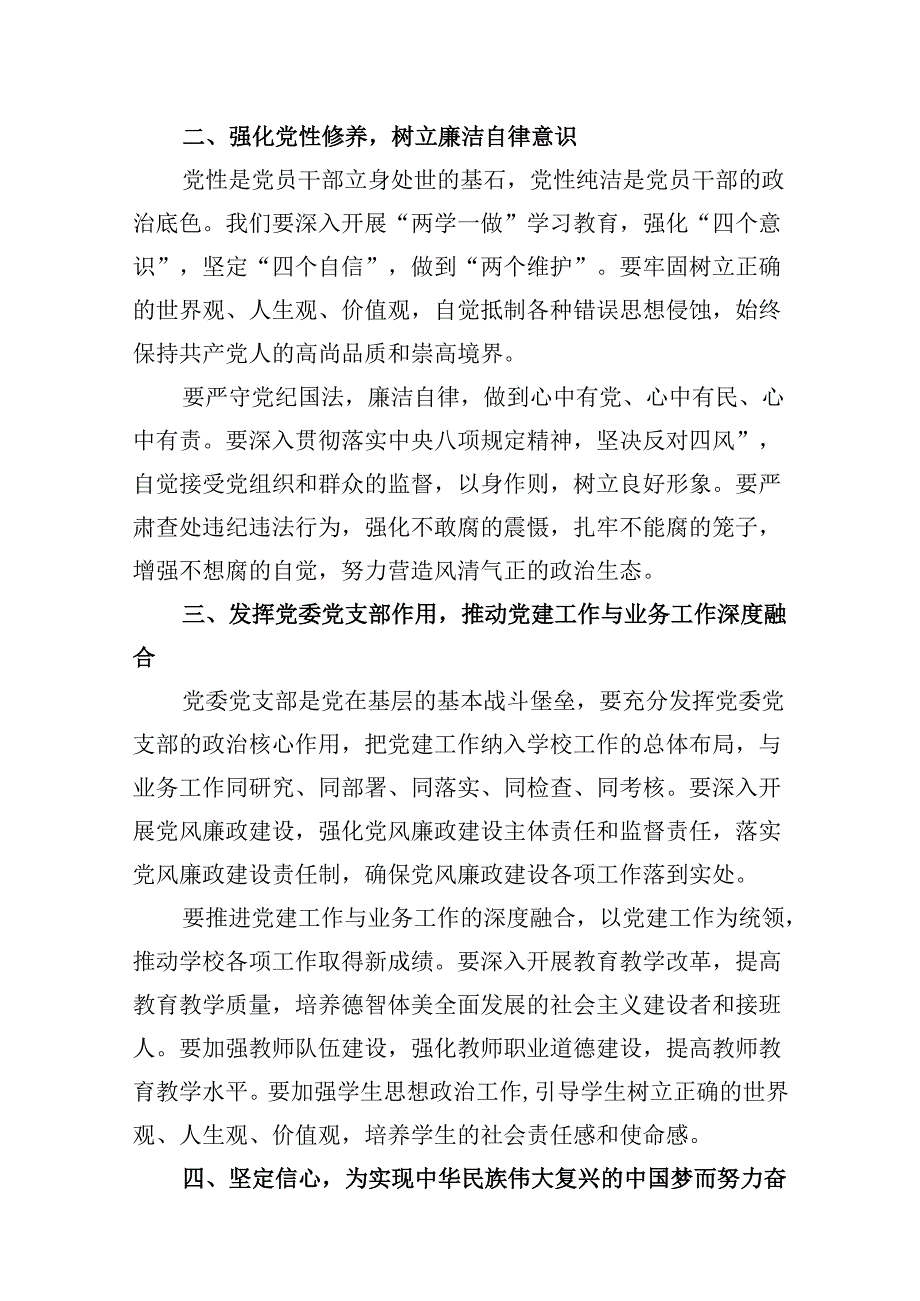 二、强化党性修养，树立廉洁自律意识

党性是党员干部立身处世的基石，党性纯洁是党员干部的政治底色。我们要深入开展“两学一做”学习教育，强化“四个意识”，坚定“四个自信”，做到“两个维护”。要牢固树立正确的世界观、人生观、价值观，自觉抵制各种错误思想侵蚀，始终保持共产党人的高尚品质和崇高境界。

要严守党纪国法，廉洁自律，做到心中有党、心中有民、心中有责。要深入贯彻落实中央八项规定精神，坚决反对四风”，自觉接受党组织和群众的监督，以身作则，树立良好形象。要严肃查处违纪违法行为，强化不敢腐的震慑，扎牢不能腐的笼子，增强不想腐的自觉，努力营造风清气正的政治生态。

三、发挥党委党支部作用，推动党建工作与业务工作深度融合

党委党支部是党在基层的基本战斗堡垒，要充分发挥党委党支部的政治核心作用，把党建工作纳入学校工作的总体布局，与业务工作同研究、同部署、同落实、同检查、同考核。要深入开展党风廉政建设，强化党风廉政建设主体责任和监督责任，落实党风廉政建设责任制，确保党风廉政建设各项工作落到实处。

要推进党建工作与业务工作的深度融合，以党建工作为统领，推动学校各项工作取得新成绩。要深入开展教育教学改革，提高教育教学质量，培养德智体美全面发展的社会主义建设者和接班人。要加强教师队伍建设，强化教师职业道德建设，提高教师教育教学水平。要加强学生思想政治工作，引导学生树立正确的世界观、人生观、价值观，培养学生的社会责任感和使命感。

四、坚定信心，为实现中华民族伟大复兴的中国梦而努力奋